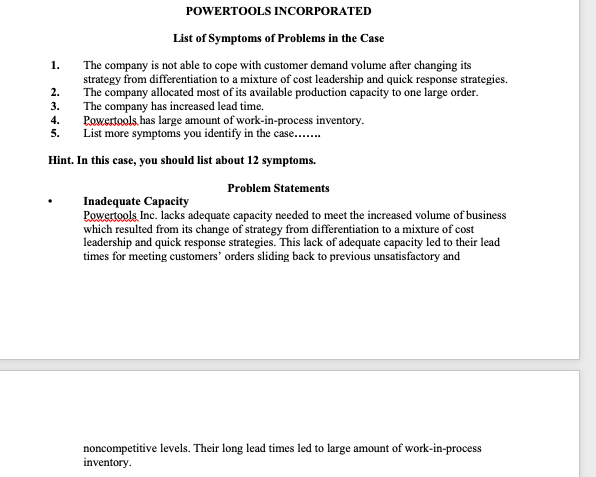 POWERTOOLS INCORPORATED

List of Symptoms of Problems in the Case

1. The company is not able to cope with customer demand volume after changing its strategy from differentiation to a mixture of cost leadership and quick response strategies.
2. The company allocated most of its available production capacity to one large order.
3. The company has increased lead time.
4. Powertools has large amount of work-in-process inventory.
5. List more symptoms you identify in the case…….

Hint. In this case, you should list about 12 symptoms.

Problem Statements

• Inadequate Capacity
Powertools Inc. lacks adequate capacity needed to meet the increased volume of business which resulted from its change of strategy from differentiation to a mixture of cost leadership and quick response strategies. This lack of adequate capacity led to their lead times for meeting customers' orders sliding back to previous unsatisfactory and

noncompetitive levels. Their long lead times led to large amount of work-in-process inventory.